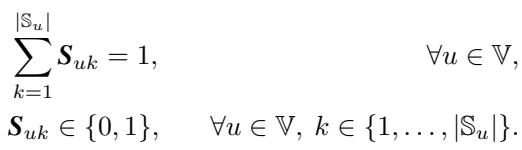 $\sum_{k=1}^{|\mathbb{S}_u|} \boldsymbol{S}_{uk} = 1, \qquad \forall u \in \mathbb{V},$

$\boldsymbol{S}_{uk} \in \{0, 1\}, \qquad \forall u \in \mathbb{V},\ k \in \{1, \ldots, |\mathbb{S}_u|\}.$